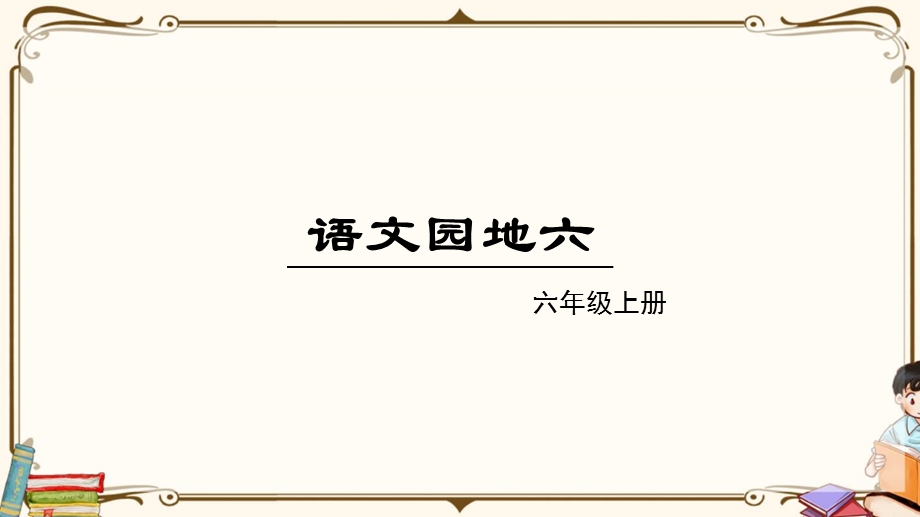 语文园地六

六年级上册